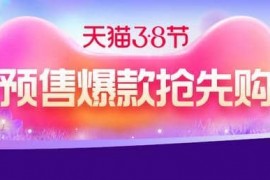 天猫3·8节

预售爆款抢先购